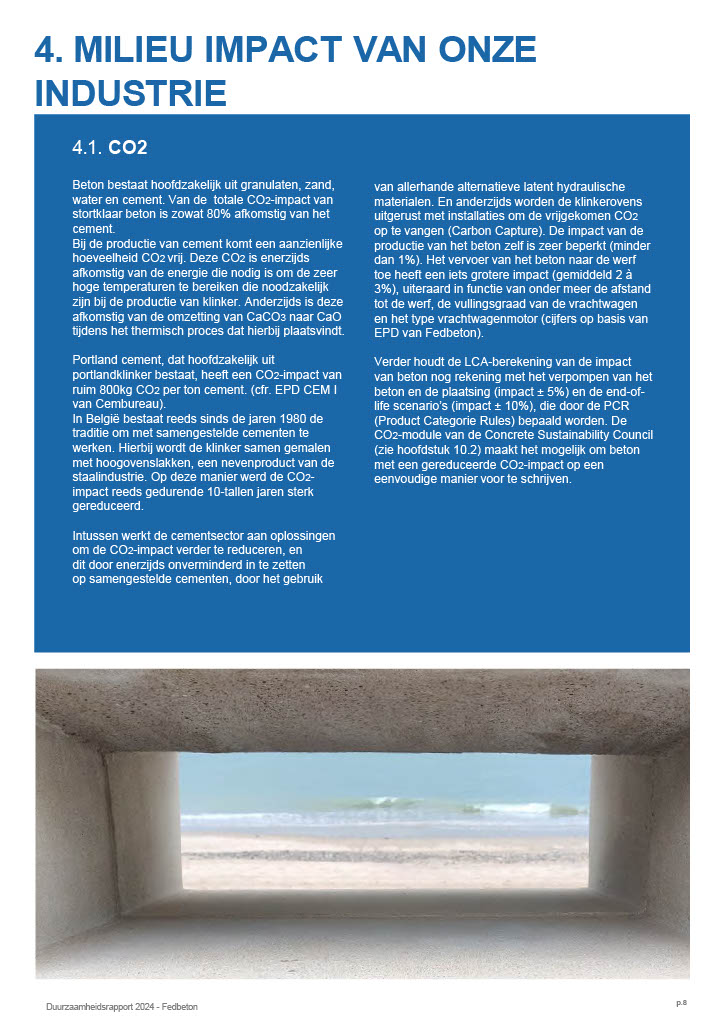 4. MILIEU IMPACT VAN ONZE INDUSTRIE

4.1. CO2

Beton bestaat hoofdzakelijk uit granulaten, zand, water en cement. Van de totale $CO_2$-impact van stortklaar beton is zowat 80% afkomstig van het cement.
Bij de productie van cement komt een aanzienlijke hoeveelheid $CO_2$ vrij. Deze $CO_2$ is enerzijds afkomstig van de energie die nodig is om de zeer hoge temperaturen te bereiken die noodzakelijk zijn bij de productie van klinker. Anderzijds is deze afkomstig van de omzetting van $CaCO_3$ naar CaO tijdens het thermisch proces dat hierbij plaatsvindt.

Portland cement, dat hoofdzakelijk uit portlandklinker bestaat, heeft een $CO_2$-impact van ruim 800kg $CO_2$ per ton cement. (cfr. EPD CEM I van Cembureau).
In België bestaat reeds sinds de jaren 1980 de traditie om met samengestelde cementen te werken. Hierbij wordt de klinker samen gemalen met hoogovenslakken, een nevenproduct van de staalindustrie. Op deze manier werd de $CO_2$-impact reeds gedurende 10-tallen jaren sterk gereduceerd.

Intussen werkt de cementsector aan oplossingen om de $CO_2$-impact verder te reduceren, en dit door enerzijds onverminderd in te zetten op samengestelde cementen, door het gebruik van allerhande alternatieve latent hydraulische materialen. En anderzijds worden de klinkerovens uitgerust met installaties om de vrijgekomen $CO_2$ op te vangen (Carbon Capture). De impact van de productie van het beton zelf is zeer beperkt (minder dan 1%). Het vervoer van het beton naar de werf toe heeft een iets grotere impact (gemiddeld 2 à 3%), uiteraard in functie van onder meer de afstand tot de werf, de vullingsgraad van de vrachtwagen en het type vrachtwagenmotor (cijfers op basis van EPD van Fedbeton).

Verder houdt de LCA-berekening van de impact van beton nog rekening met het verpompen van het beton en de plaatsing (impact ± 5%) en de end-of-life scenario's (impact ± 10%), die door de PCR (Product Categorie Rules) bepaald worden. De $CO_2$-module van de Concrete Sustainability Council (zie hoofdstuk 10.2) maakt het mogelijk om beton met een gereduceerde $CO_2$-impact op een eenvoudige manier voor te schrijven.

Duurzaamheidsrapport 2024 - Fedbeton

p.8